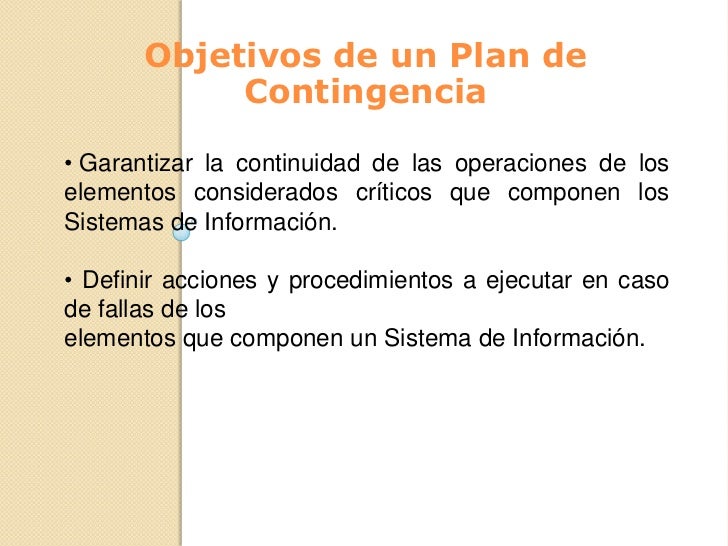 Objetivos de un Plan de Contingencia

• Garantizar la continuidad de las operaciones de los elementos considerados críticos que componen los Sistemas de Información.

• Definir acciones y procedimientos a ejecutar en caso de fallas de los
elementos que componen un Sistema de Información.